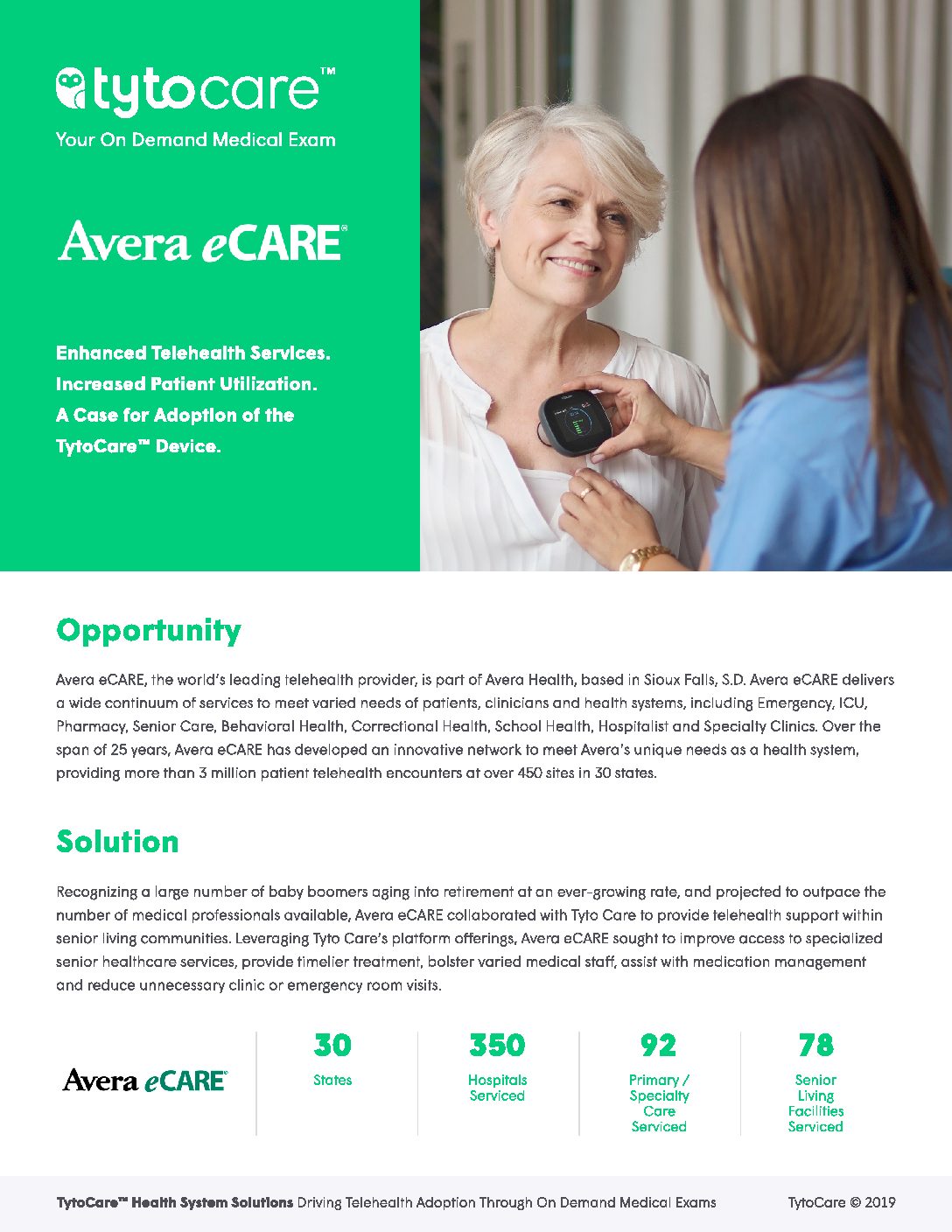 tytocare™
Your On Demand Medical Exam

Avera eCARE®

Enhanced Telehealth Services.
Increased Patient Utilization.
A Case for Adoption of the TytoCare™ Device.

Opportunity

Avera eCARE, the world's leading telehealth provider, is part of Avera Health, based in Sioux Falls, S.D. Avera eCARE delivers a wide continuum of services to meet varied needs of patients, clinicians and health systems, including Emergency, ICU, Pharmacy, Senior Care, Behavioral Health, Correctional Health, School Health, Hospitalist and Specialty Clinics. Over the span of 25 years, Avera eCARE has developed an innovative network to meet Avera's unique needs as a health system, providing more than 3 million patient telehealth encounters at over 450 sites in 30 states.

Solution

Recognizing a large number of baby boomers aging into retirement at an ever-growing rate, and projected to outpace the number of medical professionals available, Avera eCARE collaborated with Tyto Care to provide telehealth support within senior living communities. Leveraging Tyto Care's platform offerings, Avera eCARE sought to improve access to specialized senior healthcare services, provide timelier treatment, bolster varied medical staff, assist with medication management and reduce unnecessary clinic or emergency room visits.

Avera eCARE®

30
States

350
Hospitals Serviced

92
Primary / Specialty Care Serviced

78
Senior Living Facilities Serviced

TytoCare™ Health System Solutions Driving Telehealth Adoption Through On Demand Medical Exams TytoCare © 2019